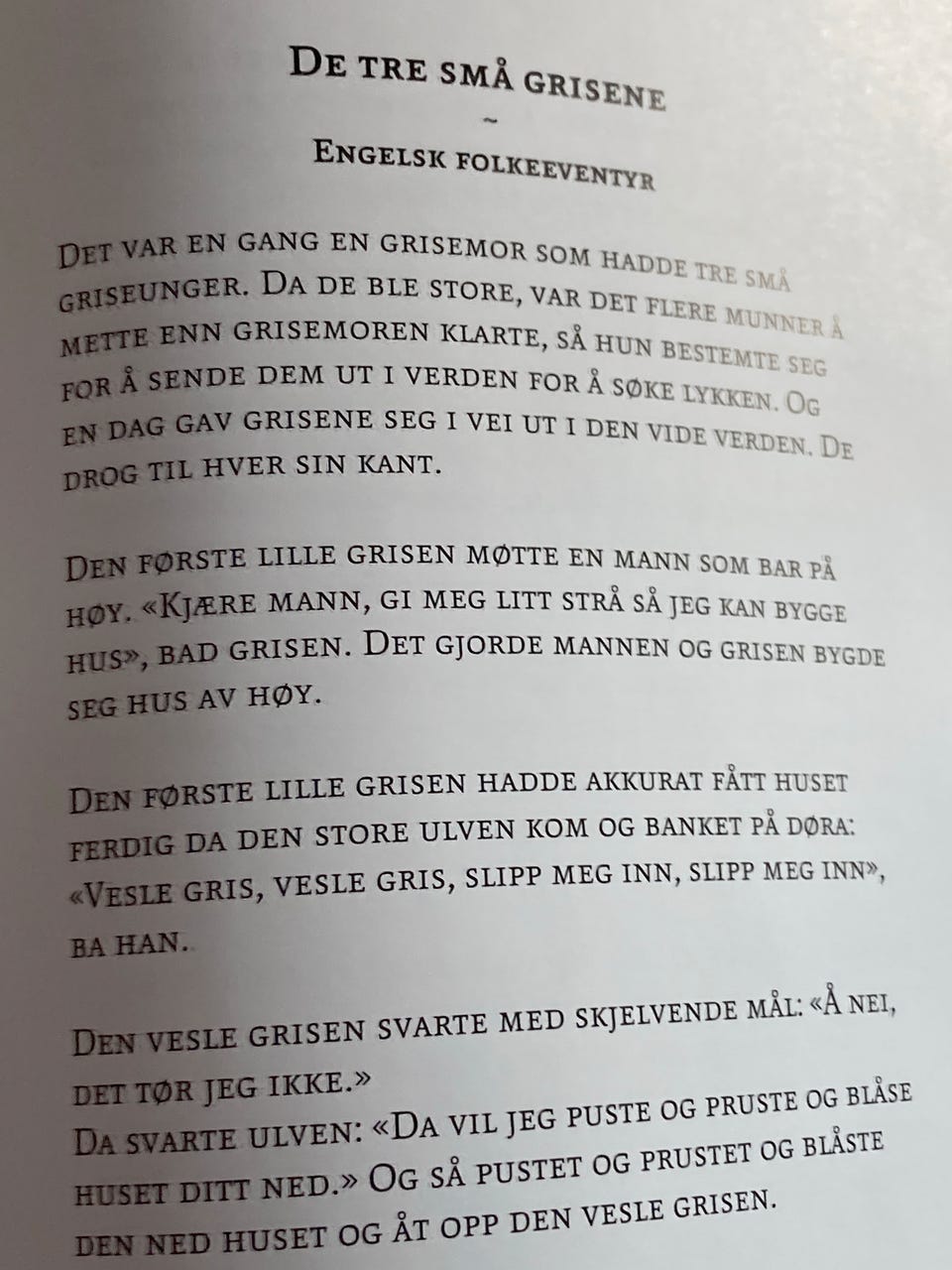 De tre små grisene

~

Engelsk folkeeventyr

Det var en gang en grisemor som hadde tre små griseunger. Da de ble store, var det flere munner å mette enn grisemoren klarte, så hun bestemte seg for å sende dem ut i verden for å søke lykken. Og en dag gav grisene seg i vei ut i den vide verden. De drog til hver sin kant.

Den første lille grisen møtte en mann som bar på høy. «Kjære mann, gi meg litt strå så jeg kan bygge hus», bad grisen. Det gjorde mannen og grisen bygde seg hus av høy.

Den første lille grisen hadde akkurat fått huset ferdig da den store ulven kom og banket på døra: «Vesle gris, vesle gris, slipp meg inn, slipp meg inn», ba han.

Den vesle grisen svarte med skjelvende mål: «Å nei, det tør jeg ikke.»
Da svarte ulven: «Da vil jeg puste og pruste og blåse huset ditt ned.» Og så pustet og prustet og blåste den ned huset og åt opp den vesle grisen.